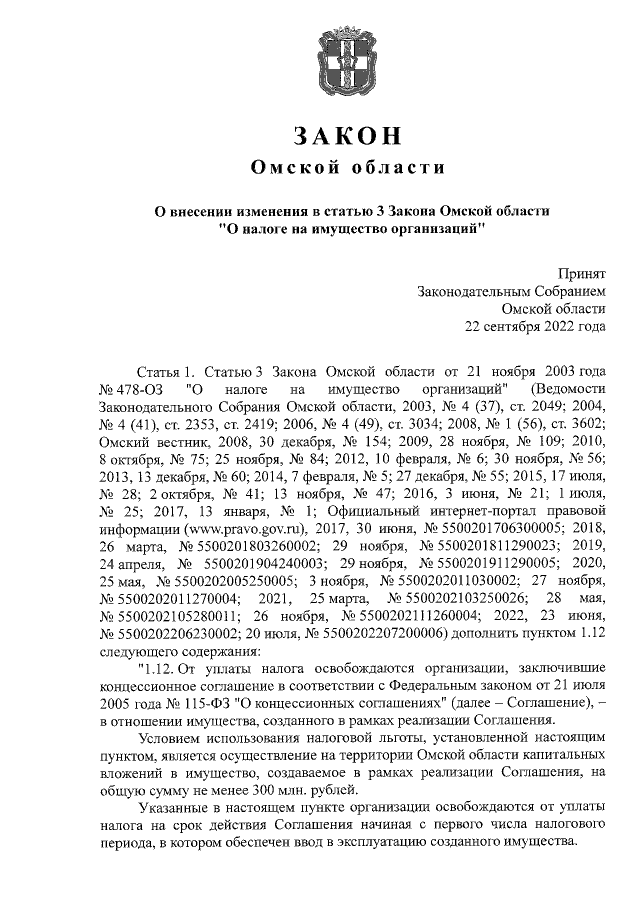 ЗАКОН
Омской области

О внесении изменения в статью 3 Закона Омской области "О налоге на имущество организаций"

Принят
Законодательным Собранием
Омской области
22 сентября 2022 года

Статья 1. Статью 3 Закона Омской области от 21 ноября 2003 года № 478-ОЗ "О налоге на имущество организаций" (Ведомости Законодательного Собрания Омской области, 2003, № 4 (37), ст. 2049; 2004, № 4 (41), ст. 2353, ст. 2419; 2006, № 4 (49), ст. 3034; 2008, № 1 (56), ст. 3602; Омский вестник, 2008, 30 декабря, № 154; 2009, 28 ноября, № 109; 2010, 8 октября, № 75; 25 ноября, № 84; 2012, 10 февраля, № 6; 30 ноября, № 56; 2013, 13 декабря, № 60; 2014, 7 февраля, № 5; 27 декабря, № 55; 2015, 17 июля, № 28; 2 октября, № 41; 13 ноября, № 47; 2016, 3 июня, № 21; 1 июля, № 25; 2017, 13 января, № 1; Официальный интернет-портал правовой информации (www.pravo.gov.ru), 2017, 30 июня, № 5500201706300005; 2018, 26 марта, № 5500201803260002; 29 ноября, № 5500201811290023; 2019, 24 апреля, № 5500201904240003; 29 ноября, № 5500201911290005; 2020, 25 мая, № 5500202005250005; 3 ноября, № 5500202011030002; 27 ноября, № 5500202011270004; 2021, 25 марта, № 5500202103250026; 28 мая, № 5500202105280011; 26 ноября, № 5500202111260004; 2022, 23 июня, № 5500202206230002; 20 июля, № 5500202207200006) дополнить пунктом 1.12 следующего содержания:

"1.12. От уплаты налога освобождаются организации, заключившие концессионное соглашение в соответствии с Федеральным законом от 21 июля 2005 года № 115-ФЗ "О концессионных соглашениях" (далее – Соглашение), – в отношении имущества, созданного в рамках реализации Соглашения.

Условием использования налоговой льготы, установленной настоящим пунктом, является осуществление на территории Омской области капитальных вложений в имущество, создаваемое в рамках реализации Соглашения, на общую сумму не менее 300 млн. рублей.

Указанные в настоящем пункте организации освобождаются от уплаты налога на срок действия Соглашения начиная с первого числа налогового периода, в котором обеспечен ввод в эксплуатацию созданного имущества.